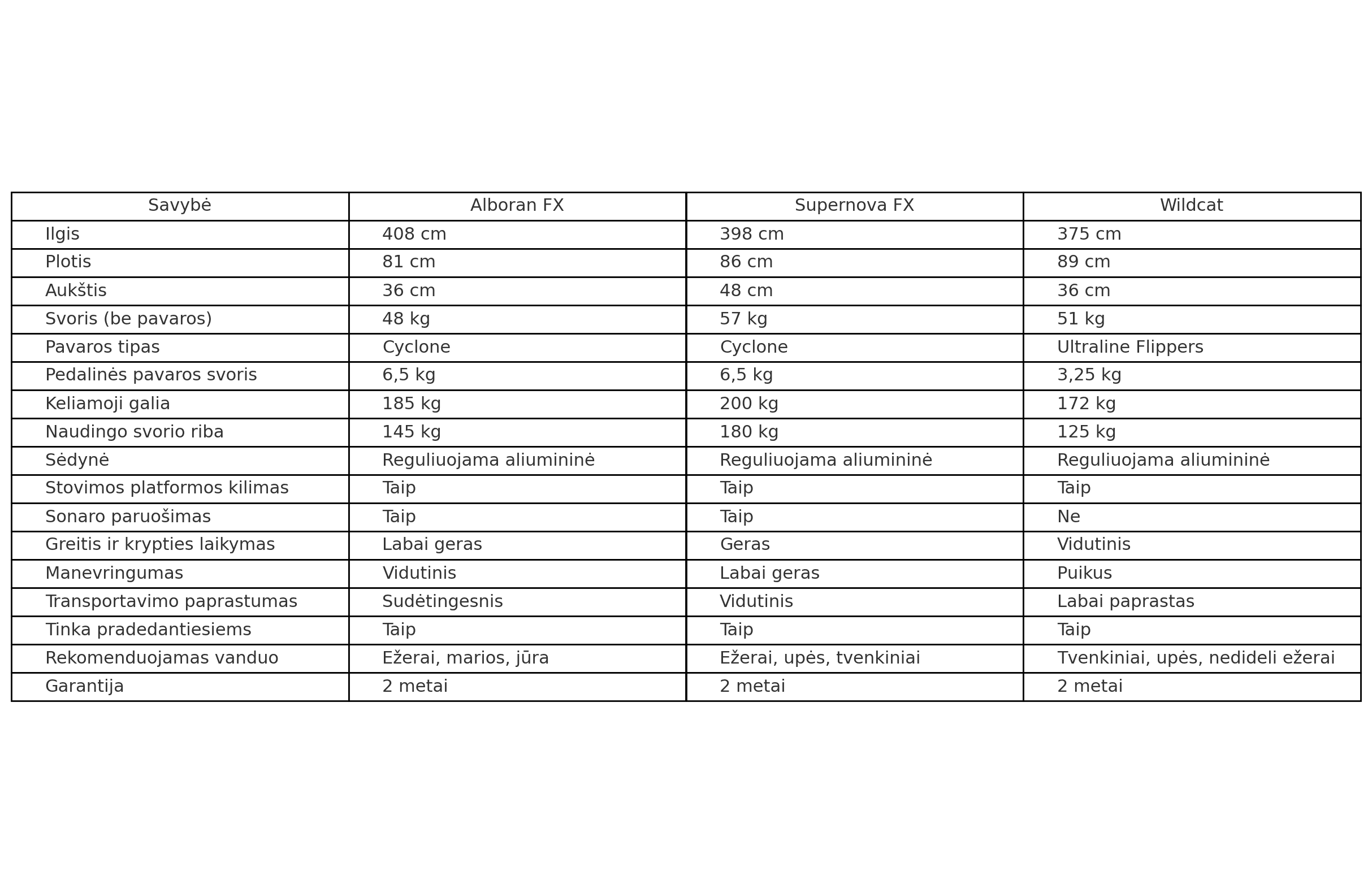 | Savybė | Alboran FX | Supernova FX | Wildcat |
|---|---|---|---|
| Ilgis | 408 cm | 398 cm | 375 cm |
| Plotis | 81 cm | 86 cm | 89 cm |
| Aukštis | 36 cm | 48 cm | 36 cm |
| Svoris (be pavaros) | 48 kg | 57 kg | 51 kg |
| Pavaros tipas | Cyclone | Cyclone | Ultraline Flippers |
| Pedalinės pavaros svoris | 6,5 kg | 6,5 kg | 3,25 kg |
| Keliamoji galia | 185 kg | 200 kg | 172 kg |
| Naudingo svorio riba | 145 kg | 180 kg | 125 kg |
| Sėdynė | Reguliuojama aliumininė | Reguliuojama aliumininė | Reguliuojama aliumininė |
| Stovimos platformos kilimas | Taip | Taip | Taip |
| Sonaro paruošimas | Taip | Taip | Ne |
| Greitis ir krypties laikymas | Labai geras | Geras | Vidutinis |
| Manevringumas | Vidutinis | Labai geras | Puikus |
| Transportavimo paprastumas | Sudėtingesnis | Vidutinis | Labai paprastas |
| Tinka pradedantiesiems | Taip | Taip | Taip |
| Rekomenduojamas vanduo | Ežerai, marios, jūra | Ežerai, upės, tvenkiniai | Tvenkiniai, upės, nedideli ežerai |
| Garantija | 2 metai | 2 metai | 2 metai |